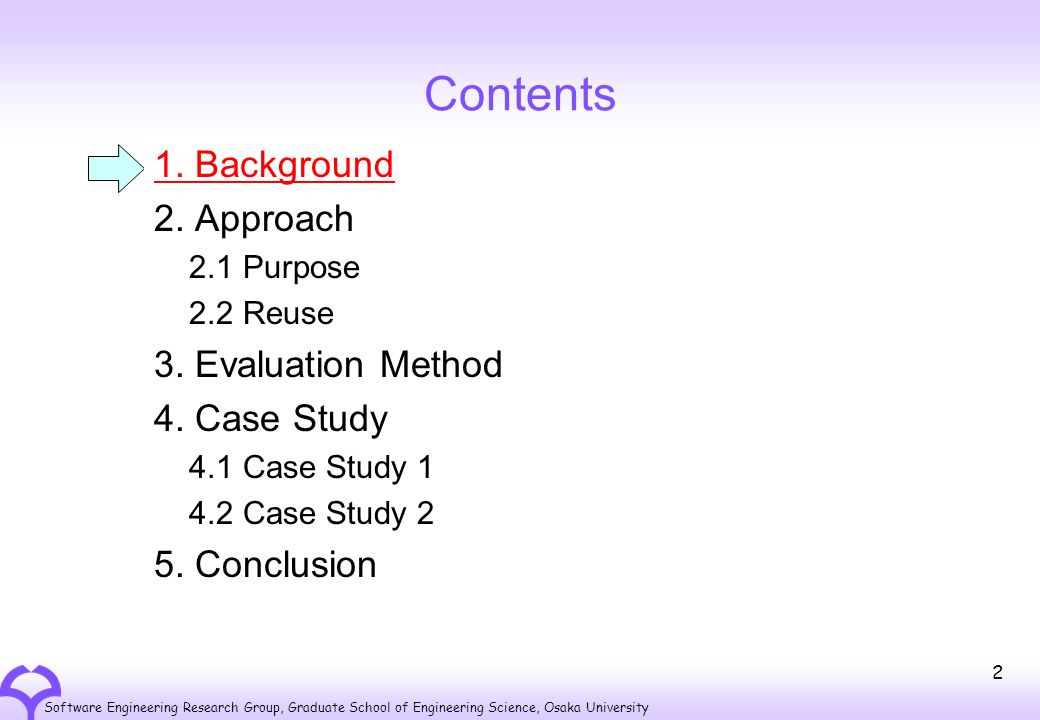 Contents

1. Background

2. Approach

2.1 Purpose

2.2 Reuse

3. Evaluation Method

4. Case Study

4.1 Case Study 1

4.2 Case Study 2

5. Conclusion

2

Software Engineering Research Group, Graduate School of Engineering Science, Osaka University